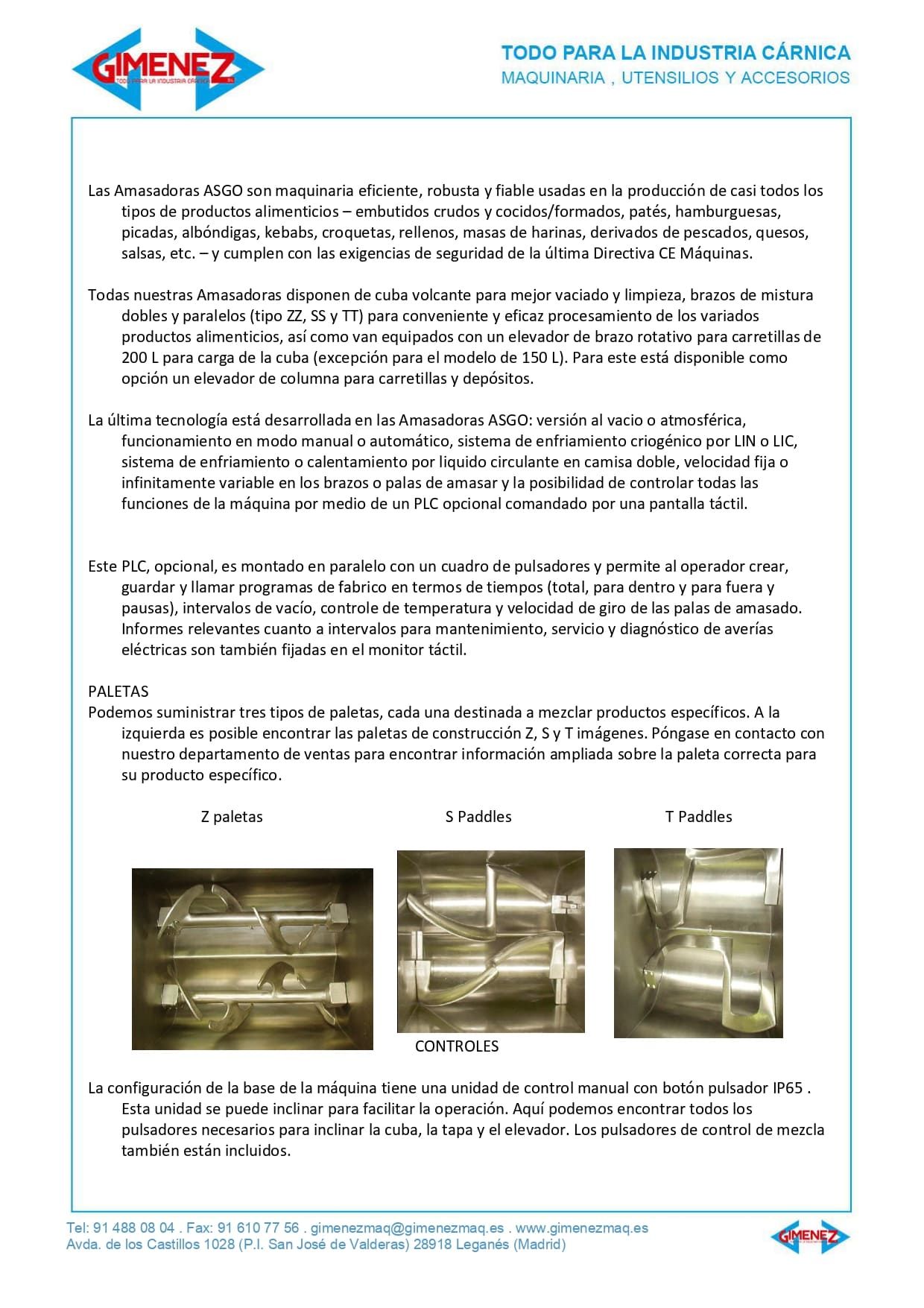 GIMENEZ
TODO PARA LA INDUSTRIA CÁRNICA

TODO PARA LA INDUSTRIA CÁRNICA
MAQUINARIA , UTENSILIOS Y ACCESORIOS

Las Amasadoras ASGO son maquinaria eficiente, robusta y fiable usadas en la producción de casi todos los tipos de productos alimenticios – embutidos crudos y cocidos/formados, patés, hamburguesas, picadas, albóndigas, kebabs, croquetas, rellenos, masas de harinas, derivados de pescados, quesos, salsas, etc. – y cumplen con las exigencias de seguridad de la última Directiva CE Máquinas.

Todas nuestras Amasadoras disponen de cuba volcante para mejor vaciado y limpieza, brazos de mistura dobles y paralelos (tipo ZZ, SS y TT) para conveniente y eficaz procesamiento de los variados productos alimenticios, así como van equipados con un elevador de brazo rotativo para carretillas de 200 L para carga de la cuba (excepción para el modelo de 150 L). Para este está disponible como opción un elevador de columna para carretillas y depósitos.

La última tecnología está desarrollada en las Amasadoras ASGO: versión al vacio o atmosférica, funcionamiento en modo manual o automático, sistema de enfriamiento criogénico por LIN o LIC, sistema de enfriamiento o calentamiento por liquido circulante en camisa doble, velocidad fija o infinitamente variable en los brazos o palas de amasar y la posibilidad de controlar todas las funciones de la máquina por medio de un PLC opcional comandado por una pantalla táctil.

Este PLC, opcional, es montado en paralelo con un cuadro de pulsadores y permite al operador crear, guardar y llamar programas de fabrico en termos de tiempos (total, para dentro y para fuera y pausas), intervalos de vacío, controle de temperatura y velocidad de giro de las palas de amasado. Informes relevantes cuanto a intervalos para mantenimiento, servicio y diagnóstico de averías eléctricas son también fijadas en el monitor táctil.

PALETAS
Podemos suministrar tres tipos de paletas, cada una destinada a mezclar productos específicos. A la izquierda es posible encontrar las paletas de construcción Z, S y T imágenes. Póngase en contacto con nuestro departamento de ventas para encontrar información ampliada sobre la paleta correcta para su producto específico.

Z paletas

S Paddles

T Paddles

CONTROLES

La configuración de la base de la máquina tiene una unidad de control manual con botón pulsador IP65 . Esta unidad se puede inclinar para facilitar la operación. Aquí podemos encontrar todos los pulsadores necesarios para inclinar la cuba, la tapa y el elevador. Los pulsadores de control de mezcla también están incluidos.

Tel: 91 488 08 04 . Fax: 91 610 77 56 . gimenezmaq@gimenezmaq.es . www.gimenezmaq.es
Avda. de los Castillos 1028 (P.I. San José de Valderas) 28918 Leganés (Madrid)

GIMENEZ